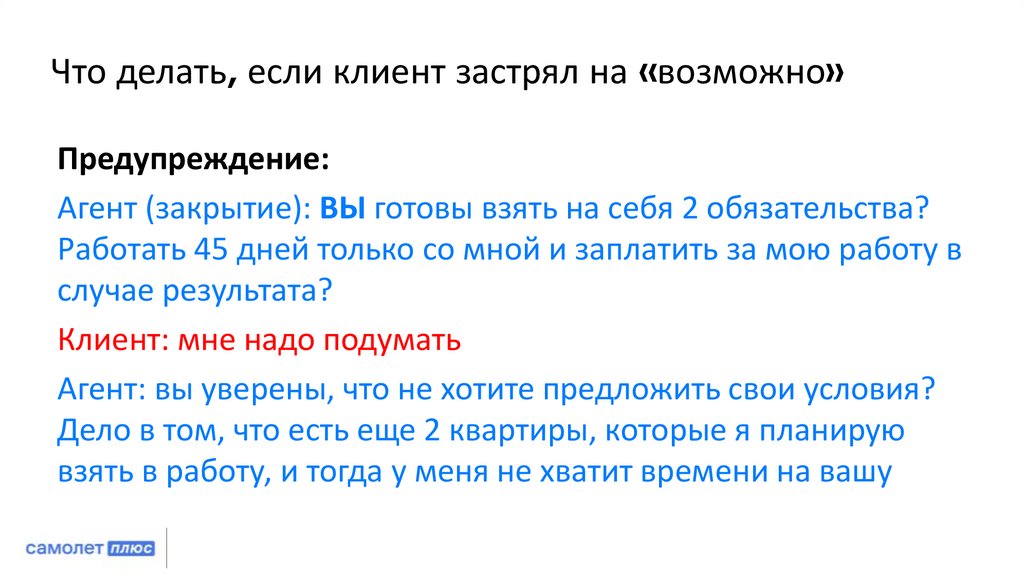 Что делать, если клиент застрял на «возможно»

Предупреждение:

Агент (закрытие): ВЫ готовы взять на себя 2 обязательства? Работать 45 дней только со мной и заплатить за мою работу в случае результата?

Клиент: мне надо подумать

Агент: вы уверены, что не хотите предложить свои условия? Дело в том, что есть еще 2 квартиры, которые я планирую взять в работу, и тогда у меня не хватит времени на вашу

самолет плюс